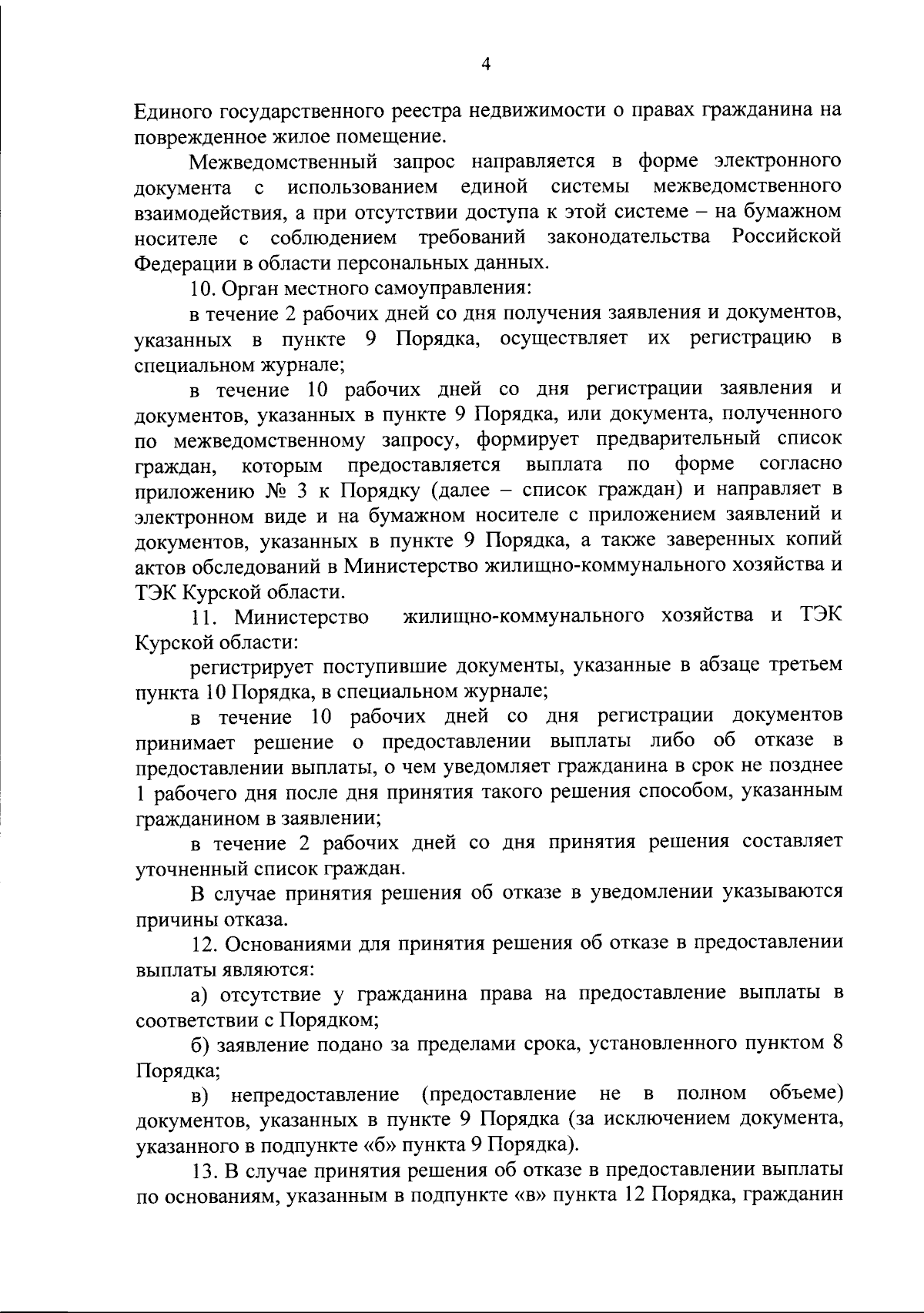 4

Единого государственного реестра недвижимости о правах гражданина на поврежденное жилое помещение.

Межведомственный запрос направляется в форме электронного документа с использованием единой системы межведомственного взаимодействия, а при отсутствии доступа к этой системе – на бумажном носителе с соблюдением требований законодательства Российской Федерации в области персональных данных.

10. Орган местного самоуправления:

в течение 2 рабочих дней со дня получения заявления и документов, указанных в пункте 9 Порядка, осуществляет их регистрацию в специальном журнале;

в течение 10 рабочих дней со дня регистрации заявления и документов, указанных в пункте 9 Порядка, или документа, полученного по межведомственному запросу, формирует предварительный список граждан, которым предоставляется выплата по форме согласно приложению № 3 к Порядку (далее – список граждан) и направляет в электронном виде и на бумажном носителе с приложением заявлений и документов, указанных в пункте 9 Порядка, а также заверенных копий актов обследований в Министерство жилищно-коммунального хозяйства и ТЭК Курской области.

11. Министерство жилищно-коммунального хозяйства и ТЭК Курской области:

регистрирует поступившие документы, указанные в абзаце третьем пункта 10 Порядка, в специальном журнале;

в течение 10 рабочих дней со дня регистрации документов принимает решение о предоставлении выплаты либо об отказе в предоставлении выплаты, о чем уведомляет гражданина в срок не позднее 1 рабочего дня после дня принятия такого решения способом, указанным гражданином в заявлении;

в течение 2 рабочих дней со дня принятия решения составляет уточненный список граждан.

В случае принятия решения об отказе в уведомлении указываются причины отказа.

12. Основаниями для принятия решения об отказе в предоставлении выплаты являются:

а) отсутствие у гражданина права на предоставление выплаты в соответствии с Порядком;

б) заявление подано за пределами срока, установленного пунктом 8 Порядка;

в) непредоставление (предоставление не в полном объеме) документов, указанных в пункте 9 Порядка (за исключением документа, указанного в подпункте «б» пункта 9 Порядка).

13. В случае принятия решения об отказе в предоставлении выплаты по основаниям, указанным в подпункте «в» пункта 12 Порядка, гражданин